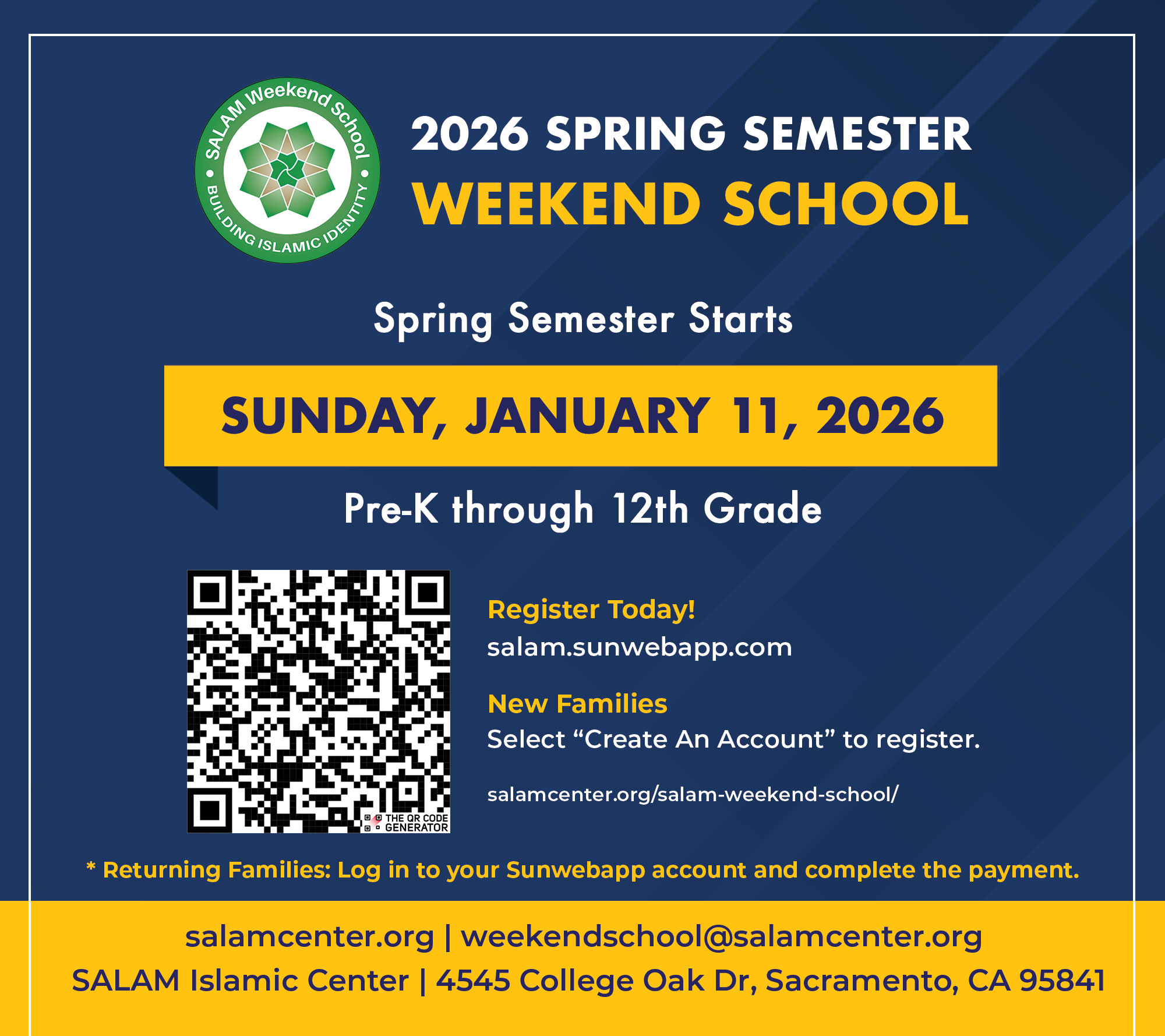 SALAM Weekend School • BUILDING ISLAMIC IDENTITY •

2026 SPRING SEMESTER
WEEKEND SCHOOL

Spring Semester Starts

SUNDAY, JANUARY 11, 2026

Pre-K through 12th Grade

THE QR CODE GENERATOR

Register Today!
salam.sunwebapp.com

New Families
Select “Create An Account” to register.

salamcenter.org/salam-weekend-school/

* Returning Families: Log in to your Sunwebapp account and complete the payment.

salamcenter.org | weekendschool@salamcenter.org
SALAM Islamic Center | 4545 College Oak Dr, Sacramento, CA 95841